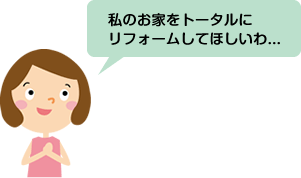 私のお家をトータルに
リフォームしてほしいわ…